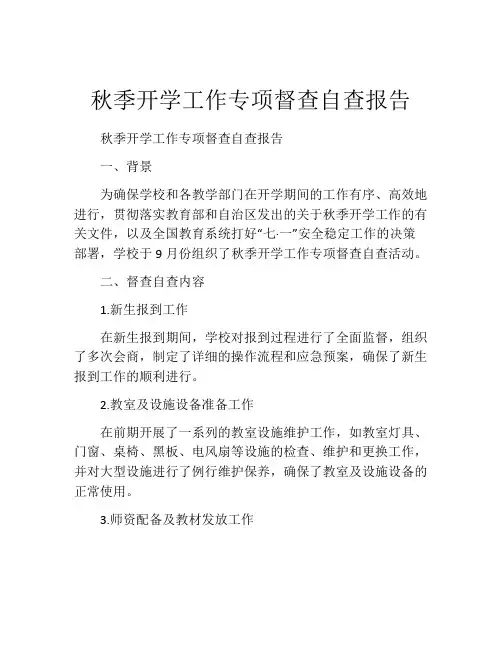 秋季开学工作专项督查自查报告

秋季开学工作专项督查自查报告

一、背景

为确保学校和各教学部门在开学期间的工作有序、高效地进行，贯彻落实教育部和自治区发出的关于秋季开学工作的有关文件，以及全国教育系统打好“七·一”安全稳定工作的决策部署，学校于 9 月份组织了秋季开学工作专项督查自查活动。

二、督查自查内容

1.新生报到工作

在新生报到期间，学校对报到过程进行了全面监督，组织了多次会商，制定了详细的操作流程和应急预案，确保了新生报到工作的顺利进行。

2.教室及设施设备准备工作

在前期开展了一系列的教室设施维护工作，如教室灯具、门窗、桌椅、黑板、电风扇等设施的检查、维护和更换工作，并对大型设施进行了例行维护保养，确保了教室及设施设备的正常使用。

3.师资配备及教材发放工作